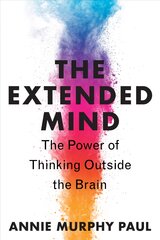 THE EXTENDED MIND

The Power of Thinking Outside the Brain

ANNIE MURPHY PAUL